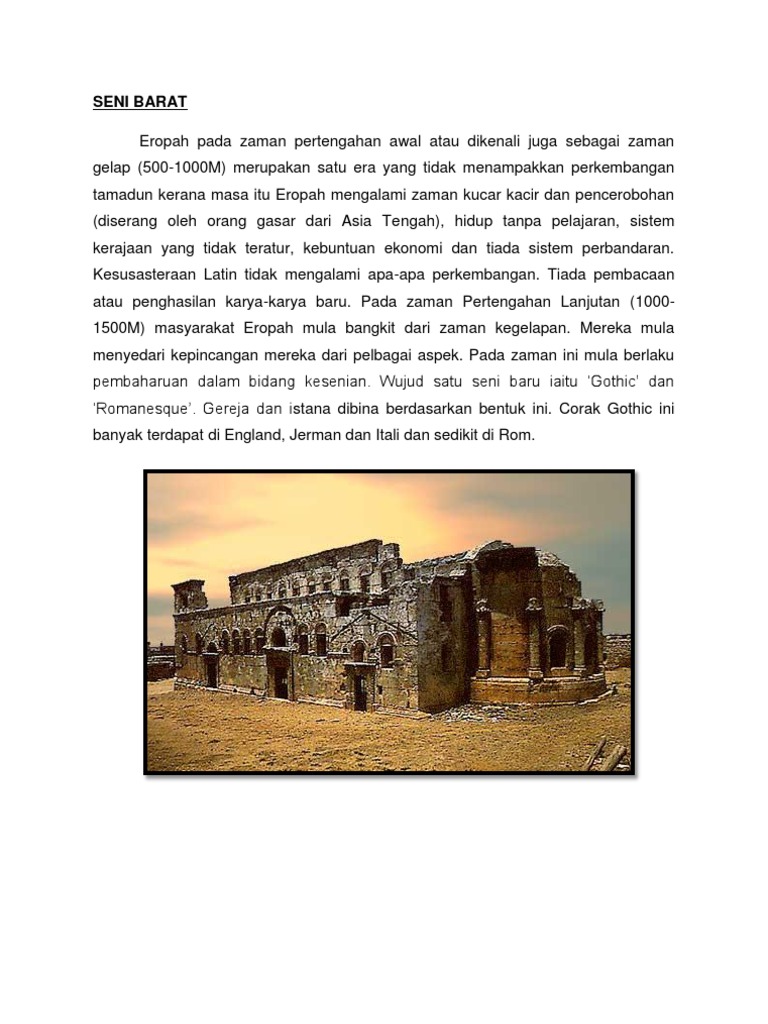 SENI BARAT

Eropah pada zaman pertengahan awal atau dikenali juga sebagai zaman gelap (500-1000M) merupakan satu era yang tidak menampakkan perkembangan tamadun kerana masa itu Eropah mengalami zaman kucar kacir dan pencerobohan (diserang oleh orang gasar dari Asia Tengah), hidup tanpa pelajaran, sistem kerajaan yang tidak teratur, kebuntuan ekonomi dan tiada sistem perbandaran. Kesusasteraan Latin tidak mengalami apa-apa perkembangan. Tiada pembacaan atau penghasilan karya-karya baru. Pada zaman Pertengahan Lanjutan (1000-1500M) masyarakat Eropah mula bangkit dari zaman kegelapan. Mereka mula menyedari kepincangan mereka dari pelbagai aspek. Pada zaman ini mula berlaku pembaharuan dalam bidang kesenian. Wujud satu seni baru iaitu 'Gothic' dan 'Romanesque'. Gereja dan istana dibina berdasarkan bentuk ini. Corak Gothic ini banyak terdapat di England, Jerman dan Itali dan sedikit di Rom.